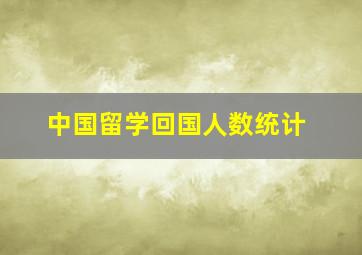 中国留学回国人数统计